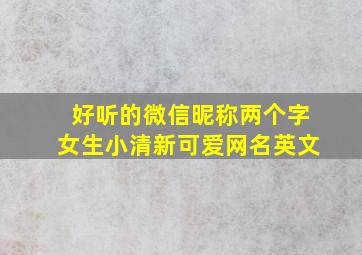 好听的微信昵称两个字
女生小清新可爱网名英文